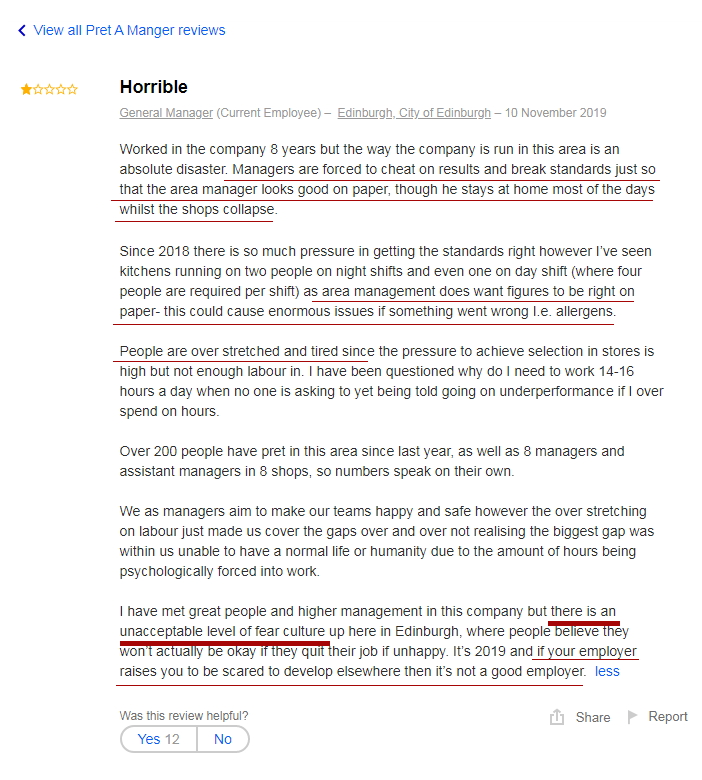 View all Pret A Manger reviews

Horrible

General Manager (Current Employee) – Edinburgh, City of Edinburgh – 10 November 2019

Worked in the company 8 years but the way the company is run in this area is an absolute disaster. Managers are forced to cheat on results and break standards just so that the area manager looks good on paper, though he stays at home most of the days whilst the shops collapse.

Since 2018 there is so much pressure in getting the standards right however I've seen kitchens running on two people on night shifts and even one on day shift (where four people are required per shift) as area management does want figures to be right on paper- this could cause enormous issues if something went wrong I.e. allergens.

People are over stretched and tired since the pressure to achieve selection in stores is high but not enough labour in. I have been questioned why do I need to work 14-16 hours a day when no one is asking to yet being told going on underperformance if I over spend on hours.

Over 200 people have pret in this area since last year, as well as 8 managers and assistant managers in 8 shops, so numbers speak on their own.

We as managers aim to make our teams happy and safe however the over stretching on labour just made us cover the gaps over and over not realising the biggest gap was within us unable to have a normal life or humanity due to the amount of hours being psychologically forced into work.

I have met great people and higher management in this company but there is an unacceptable level of fear culture up here in Edinburgh, where people believe they won't actually be okay if they quit their job if unhappy. It's 2019 and if your employer raises you to be scared to develop elsewhere then it's not a good employer. less

Was this review helpful?

Yes 12 No

Share Report